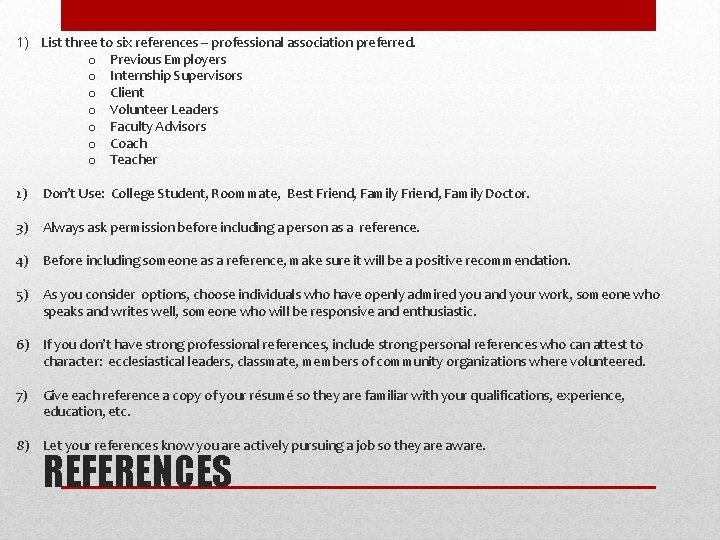 1) List three to six references – professional association preferred.
o Previous Employers
o Internship Supervisors
o Client
o Volunteer Leaders
o Faculty Advisors
o Coach
o Teacher

2) Don't Use: College Student, Roommate, Best Friend, Family Friend, Family Doctor.

3) Always ask permission before including a person as a reference.

4) Before including someone as a reference, make sure it will be a positive recommendation.

5) As you consider options, choose individuals who have openly admired you and your work, someone who speaks and writes well, someone who will be responsive and enthusiastic.

6) If you don't have strong professional references, include strong personal references who can attest to character: ecclesiastical leaders, classmate, members of community organizations where volunteered.

7) Give each reference a copy of your résumé so they are familiar with your qualifications, experience, education, etc.

8) Let your references know you are actively pursuing a job so they are aware.

REFERENCES